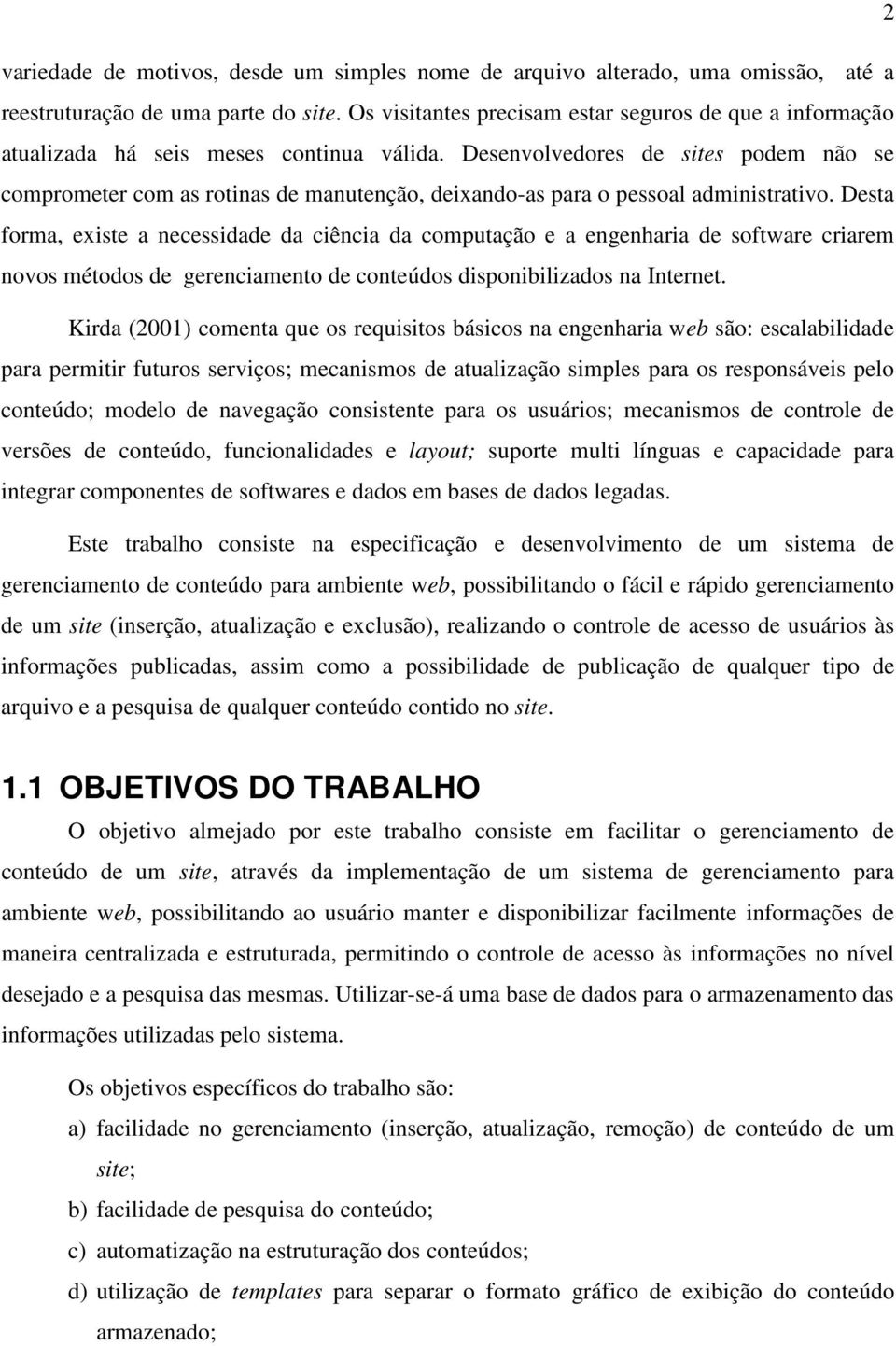 2

variedade de motivos, desde um simples nome de arquivo alterado, uma omissão, até a reestruturação de uma parte do site. Os visitantes precisam estar seguros de que a informação atualizada há seis meses continua válida. Desenvolvedores de sites podem não se comprometer com as rotinas de manutenção, deixando-as para o pessoal administrativo. Desta forma, existe a necessidade da ciência da computação e a engenharia de software criarem novos métodos de gerenciamento de conteúdos disponibilizados na Internet.

Kirda (2001) comenta que os requisitos básicos na engenharia web são: escalabilidade para permitir futuros serviços; mecanismos de atualização simples para os responsáveis pelo conteúdo; modelo de navegação consistente para os usuários; mecanismos de controle de versões de conteúdo, funcionalidades e layout; suporte multi línguas e capacidade para integrar componentes de softwares e dados em bases de dados legadas.

Este trabalho consiste na especificação e desenvolvimento de um sistema de gerenciamento de conteúdo para ambiente web, possibilitando o fácil e rápido gerenciamento de um site (inserção, atualização e exclusão), realizando o controle de acesso de usuários às informações publicadas, assim como a possibilidade de publicação de qualquer tipo de arquivo e a pesquisa de qualquer conteúdo contido no site.

1.1 OBJETIVOS DO TRABALHO

O objetivo almejado por este trabalho consiste em facilitar o gerenciamento de conteúdo de um site, através da implementação de um sistema de gerenciamento para ambiente web, possibilitando ao usuário manter e disponibilizar facilmente informações de maneira centralizada e estruturada, permitindo o controle de acesso às informações no nível desejado e a pesquisa das mesmas. Utilizar-se-á uma base de dados para o armazenamento das informações utilizadas pelo sistema.

Os objetivos específicos do trabalho são:

a) facilidade no gerenciamento (inserção, atualização, remoção) de conteúdo de um site;

b) facilidade de pesquisa do conteúdo;

c) automatização na estruturação dos conteúdos;

d) utilização de templates para separar o formato gráfico de exibição do conteúdo armazenado;